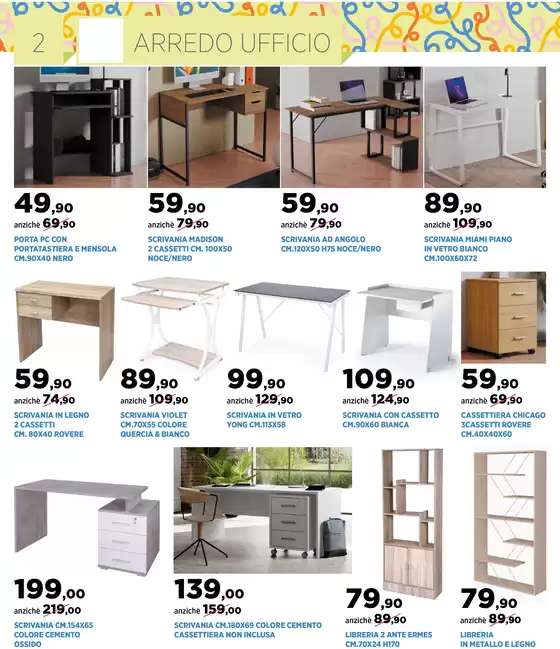 2 ARREDO UFFICIO

49,90
anzichè 69,90
PORTA PC CON PORTATASTIERA E MENSOLA CM.90X40 NERO

59,90
anzichè 79,90
SCRIVANIA MADISON 2 CASSETTI CM. 100X50 NOCE/NERO

59,90
anzichè 79,90
SCRIVANIA AD ANGOLO CM.120X50 H75 NOCE/NERO

89,90
anzichè 109,90
SCRIVANIA MIAMI PIANO IN VETRO BIANCO CM.100X60X72

59,90
anzichè 74,90
SCRIVANIA IN LEGNO 2 CASSETTI CM. 80X40 ROVERE

89,90
anzichè 109,90
SCRIVANIA VIOLET CM.70X55 COLORE QUERCIA & BIANCO

99,90
anzichè 129,90
SCRIVANIA IN VETRO YONG CM.113X58

109,90
anzichè 124,90
SCRIVANIA CON CASSETTO CM.90X60 BIANCA

59,90
anzichè 69,90
CASSETTIERA CHICAGO 3CASSETTI ROVERE CM.40X40X60

199,00
anzichè 219,00
SCRIVANIA CM.154X65 COLORE CEMENTO OSSIDO

139,00
anzichè 159,00
SCRIVANIA CM.180X69 COLORE CEMENTO CASSETTIERA NON INCLUSA

79,90
anzichè 89,90
LIBRERIA 2 ANTE ERMES CM.70X24 H170

79,90
anzichè 89,90
LIBRERIA IN METALLO E LEGNO